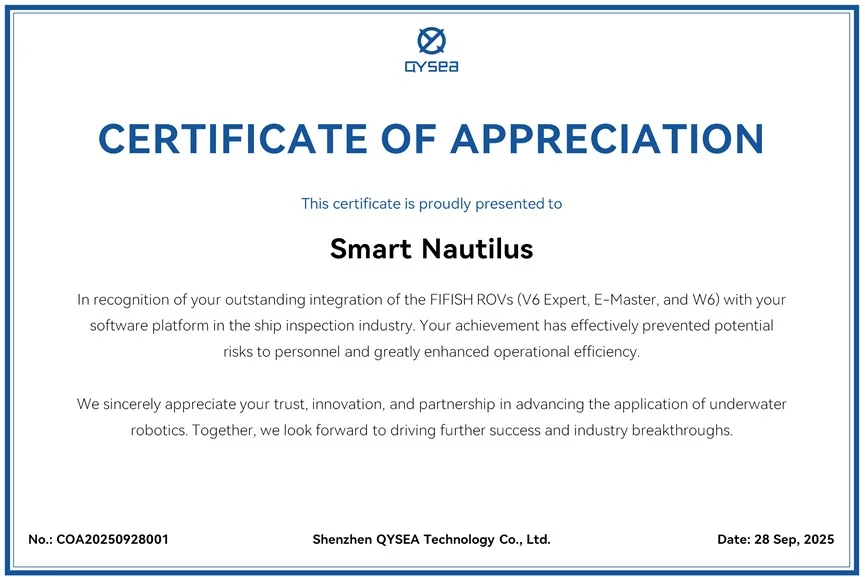 QYSEA

CERTIFICATE OF APPRECIATION

This certificate is proudly presented to

Smart Nautilus

In recognition of your outstanding integration of the FIFISH ROVs (V6 Expert, E-Master, and W6) with your software platform in the ship inspection industry. Your achievement has effectively prevented potential risks to personnel and greatly enhanced operational efficiency.

We sincerely appreciate your trust, innovation, and partnership in advancing the application of underwater robotics. Together, we look forward to driving further success and industry breakthroughs.

No.: COA20250928001

Shenzhen QYSEA Technology Co., Ltd.

Date: 28 Sep, 2025